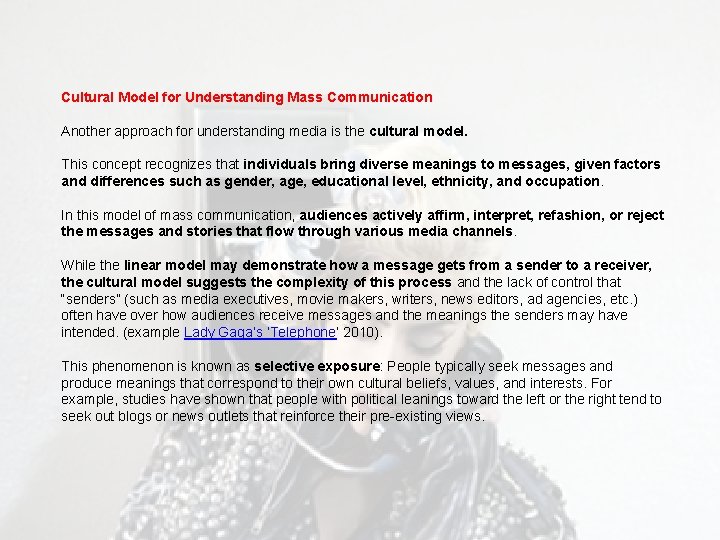 Cultural Model for Understanding Mass Communication

Another approach for understanding media is the cultural model.

This concept recognizes that individuals bring diverse meanings to messages, given factors and differences such as gender, age, educational level, ethnicity, and occupation.

In this model of mass communication, audiences actively affirm, interpret, refashion, or reject the messages and stories that flow through various media channels.

While the linear model may demonstrate how a message gets from a sender to a receiver, the cultural model suggests the complexity of this process and the lack of control that "senders" (such as media executives, movie makers, writers, news editors, ad agencies, etc.) often have over how audiences receive messages and the meanings the senders may have intended. (example Lady Gaga's 'Telephone' 2010).

This phenomenon is known as selective exposure: People typically seek messages and produce meanings that correspond to their own cultural beliefs, values, and interests. For example, studies have shown that people with political leanings toward the left or the right tend to seek out blogs or news outlets that reinforce their pre-existing views.